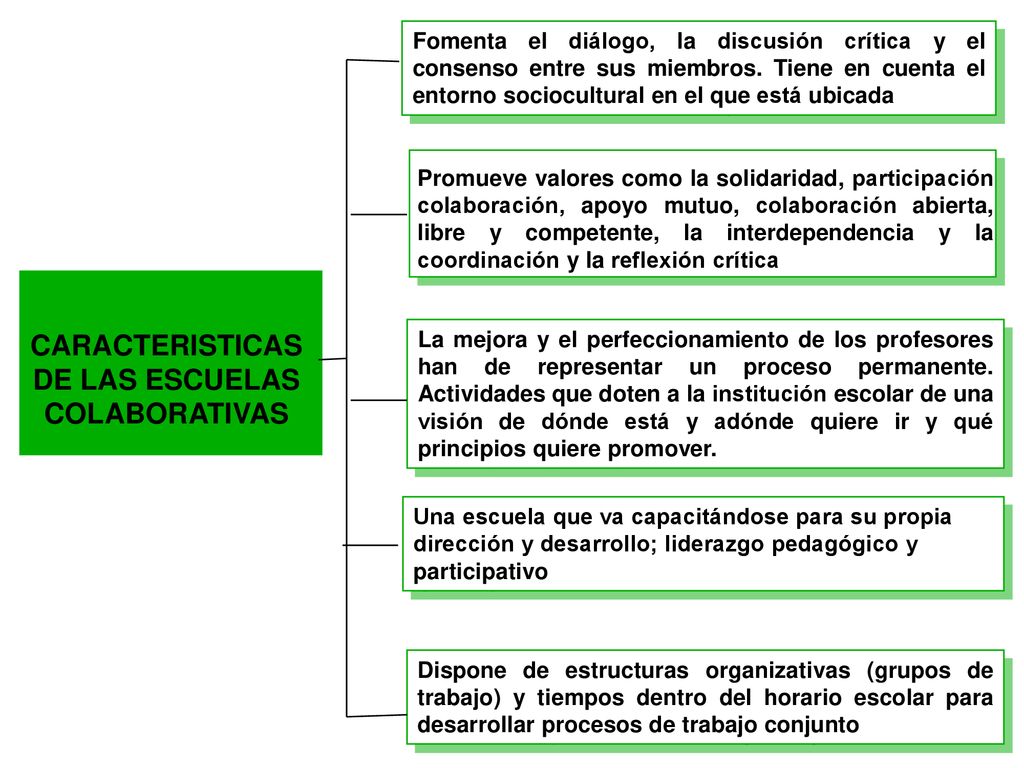 CARACTERISTICAS DE LAS ESCUELAS COLABORATIVAS

Fomenta el diálogo, la discusión crítica y el consenso entre sus miembros. Tiene en cuenta el entorno sociocultural en el que está ubicada

Promueve valores como la solidaridad, participación colaboración, apoyo mutuo, colaboración abierta, libre y competente, la interdependencia y la coordinación y la reflexión crítica

La mejora y el perfeccionamiento de los profesores han de representar un proceso permanente. Actividades que doten a la institución escolar de una visión de dónde está y adónde quiere ir y qué principios quiere promover.

Una escuela que va capacitándose para su propia dirección y desarrollo; liderazgo pedagógico y participativo

Dispone de estructuras organizativas (grupos de trabajo) y tiempos dentro del horario escolar para desarrollar procesos de trabajo conjunto